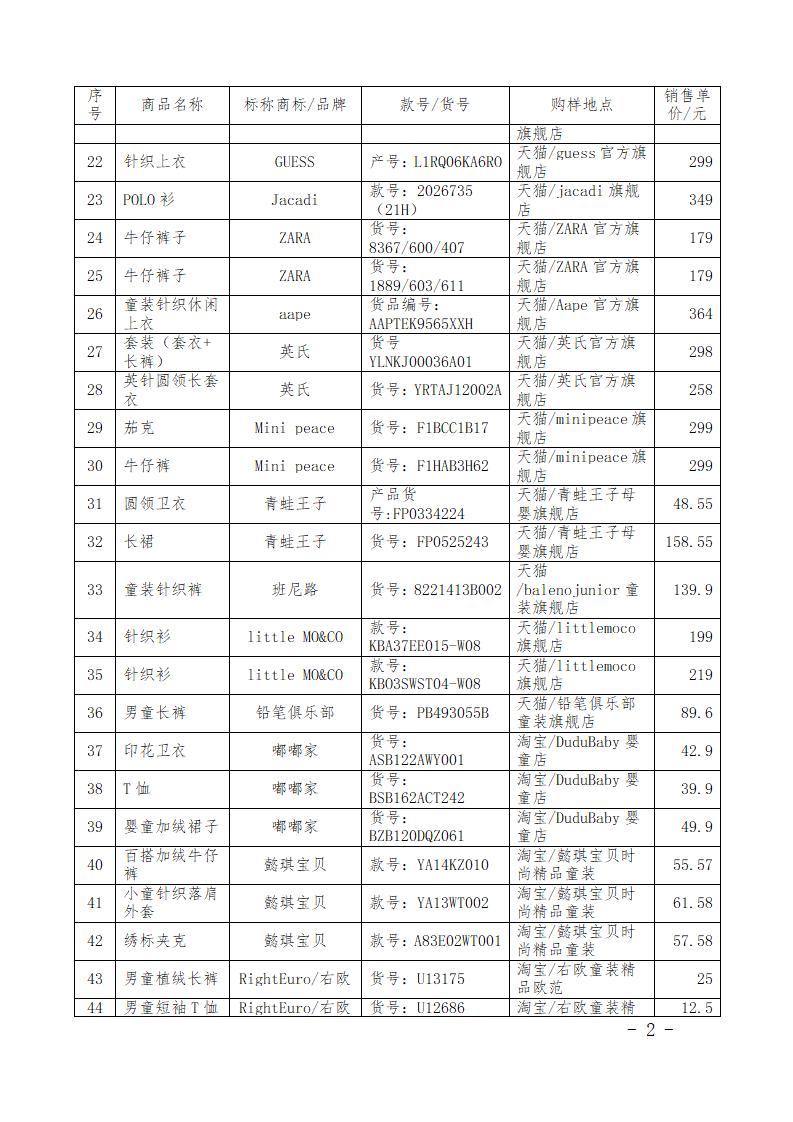 | 序号 | 商品名称 | 标称商标/品牌 | 款号/货号 | 购样地点 | 销售单价/元 |
|---|---|---|---|---|---|
| | | | | 旗舰店 | |
| 22 | 针织上衣 | GUESS | 产号：L1RQ06KA6R0 | 天猫/guess 官方旗舰店 | 299 |
| 23 | POLO 衫 | Jacadi | 款号：2026735（21H） | 天猫/jacadi 旗舰店 | 349 |
| 24 | 牛仔裤子 | ZARA | 货号：8367/600/407 | 天猫/ZARA 官方旗舰店 | 179 |
| 25 | 牛仔裤子 | ZARA | 货号：1889/603/611 | 天猫/ZARA 官方旗舰店 | 179 |
| 26 | 童装针织休闲上衣 | aape | 货品编号：AAPTEK9565XXH | 天猫/Aape 官方旗舰店 | 364 |
| 27 | 套装（套衣+长裤） | 英氏 | 货号 YLNKJ00036A01 | 天猫/英氏官方旗舰店 | 298 |
| 28 | 英针圆领长套衣 | 英氏 | 货号：YRTAJ12002A | 天猫/英氏官方旗舰店 | 258 |
| 29 | 茄克 | Mini peace | 货号：F1BCC1B17 | 天猫/minipeace 旗舰店 | 299 |
| 30 | 牛仔裤 | Mini peace | 货号：F1HAB3H62 | 天猫/minipeace 旗舰店 | 299 |
| 31 | 圆领卫衣 | 青蛙王子 | 产品货号:FP0334224 | 天猫/青蛙王子母婴旗舰店 | 48.55 |
| 32 | 长裙 | 青蛙王子 | 货号：FP0525243 | 天猫/青蛙王子母婴旗舰店 | 158.55 |
| 33 | 童装针织裤 | 班尼路 | 货号：8221413B002 | 天猫/balenojunior 童装旗舰店 | 139.9 |
| 34 | 针织衫 | little MO&CO | 款号：KBA37EE015-W08 | 天猫/littlemoco 旗舰店 | 199 |
| 35 | 针织衫 | little MO&CO | 款号：KB03SWST04-W08 | 天猫/littlemoco 旗舰店 | 219 |
| 36 | 男童长裤 | 铅笔俱乐部 | 货号：PB493055B | 天猫/铅笔俱乐部童装旗舰店 | 89.6 |
| 37 | 印花卫衣 | 嘟嘟家 | 货号：ASB122AWY001 | 淘宝/DuduBaby 婴童店 | 42.9 |
| 38 | T 恤 | 嘟嘟家 | 货号：BSB162ACT242 | 淘宝/DuduBaby 婴童店 | 39.9 |
| 39 | 婴童加绒裙子 | 嘟嘟家 | 货号：BZB120DQZ061 | 淘宝/DuduBaby 婴童店 | 49.9 |
| 40 | 百搭加绒牛仔裤 | 懿琪宝贝 | 款号：YA14KZ010 | 淘宝/懿琪宝贝时尚精品童装 | 55.57 |
| 41 | 小童针织落肩外套 | 懿琪宝贝 | 款号：YA13WT002 | 淘宝/懿琪宝贝时尚精品童装 | 61.58 |
| 42 | 绣标夹克 | 懿琪宝贝 | 款号：A83E02WT001 | 淘宝/懿琪宝贝时尚精品童装 | 57.58 |
| 43 | 男童植绒长裤 | RightEuro/右欧 | 货号：U13175 | 淘宝/右欧童装精品欧范 | 25 |
| 44 | 男童短袖 T 恤 | RightEuro/右欧 | 货号：U12686 | 淘宝/右欧童装精 | 12.5 |

- 2 -